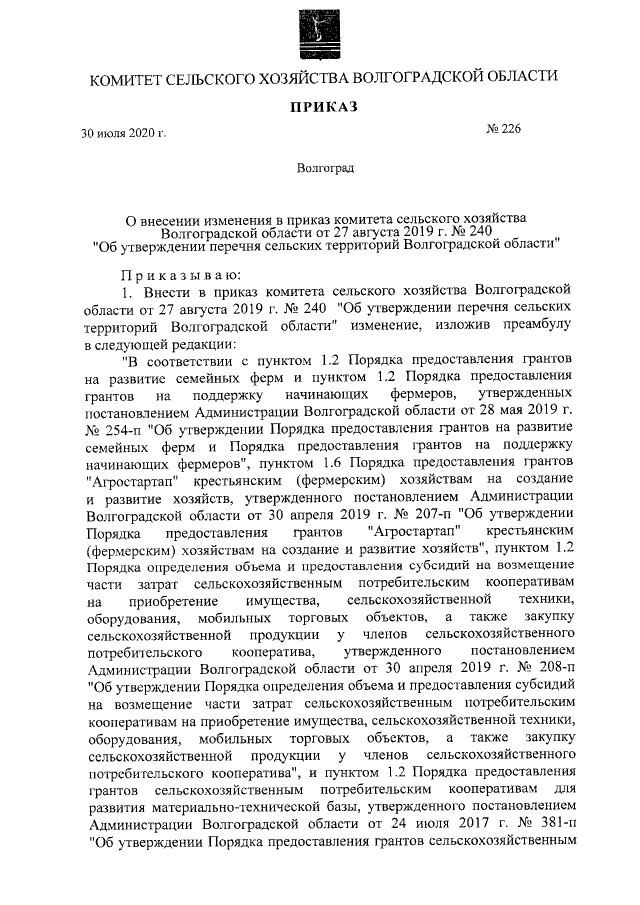 КОМИТЕТ СЕЛЬСКОГО ХОЗЯЙСТВА ВОЛГОГРАДСКОЙ ОБЛАСТИ

ПРИКАЗ

30 июля 2020 г. № 226

Волгоград

О внесении изменения в приказ комитета сельского хозяйства Волгоградской области от 27 августа 2019 г. № 240 "Об утверждении перечня сельских территорий Волгоградской области"

Приказываю:

1. Внести в приказ комитета сельского хозяйства Волгоградской области от 27 августа 2019 г. № 240 "Об утверждении перечня сельских территорий Волгоградской области" изменение, изложив преамбулу в следующей редакции:

"В соответствии с пунктом 1.2 Порядка предоставления грантов на развитие семейных ферм и пунктом 1.2 Порядка предоставления грантов на поддержку начинающих фермеров, утвержденных постановлением Администрации Волгоградской области от 28 мая 2019 г. № 254-п "Об утверждении Порядка предоставления грантов на развитие семейных ферм и Порядка предоставления грантов на поддержку начинающих фермеров", пунктом 1.6 Порядка предоставления грантов "Агростартап" крестьянским (фермерским) хозяйствам на создание и развитие хозяйств, утвержденного постановлением Администрации Волгоградской области от 30 апреля 2019 г. № 207-п "Об утверждении Порядка предоставления грантов "Агростартап" крестьянским (фермерским) хозяйствам на создание и развитие хозяйств", пунктом 1.2 Порядка определения объема и предоставления субсидий на возмещение части затрат сельскохозяйственным потребительским кооперативам на приобретение имущества, сельскохозяйственной техники, оборудования, мобильных торговых объектов, а также закупку сельскохозяйственной продукции у членов сельскохозяйственного потребительского кооператива, утвержденного постановлением Администрации Волгоградской области от 30 апреля 2019 г. № 208-п "Об утверждении Порядка определения объема и предоставления субсидий на возмещение части затрат сельскохозяйственным потребительским кооперативам на приобретение имущества, сельскохозяйственной техники, оборудования, мобильных торговых объектов, а также закупку сельскохозяйственной продукции у членов сельскохозяйственного потребительского кооператива", и пунктом 1.2 Порядка предоставления грантов сельскохозяйственным потребительским кооперативам для развития материально-технической базы, утвержденного постановлением Администрации Волгоградской области от 24 июля 2017 г. № 381-п "Об утверждении Порядка предоставления грантов сельскохозяйственным